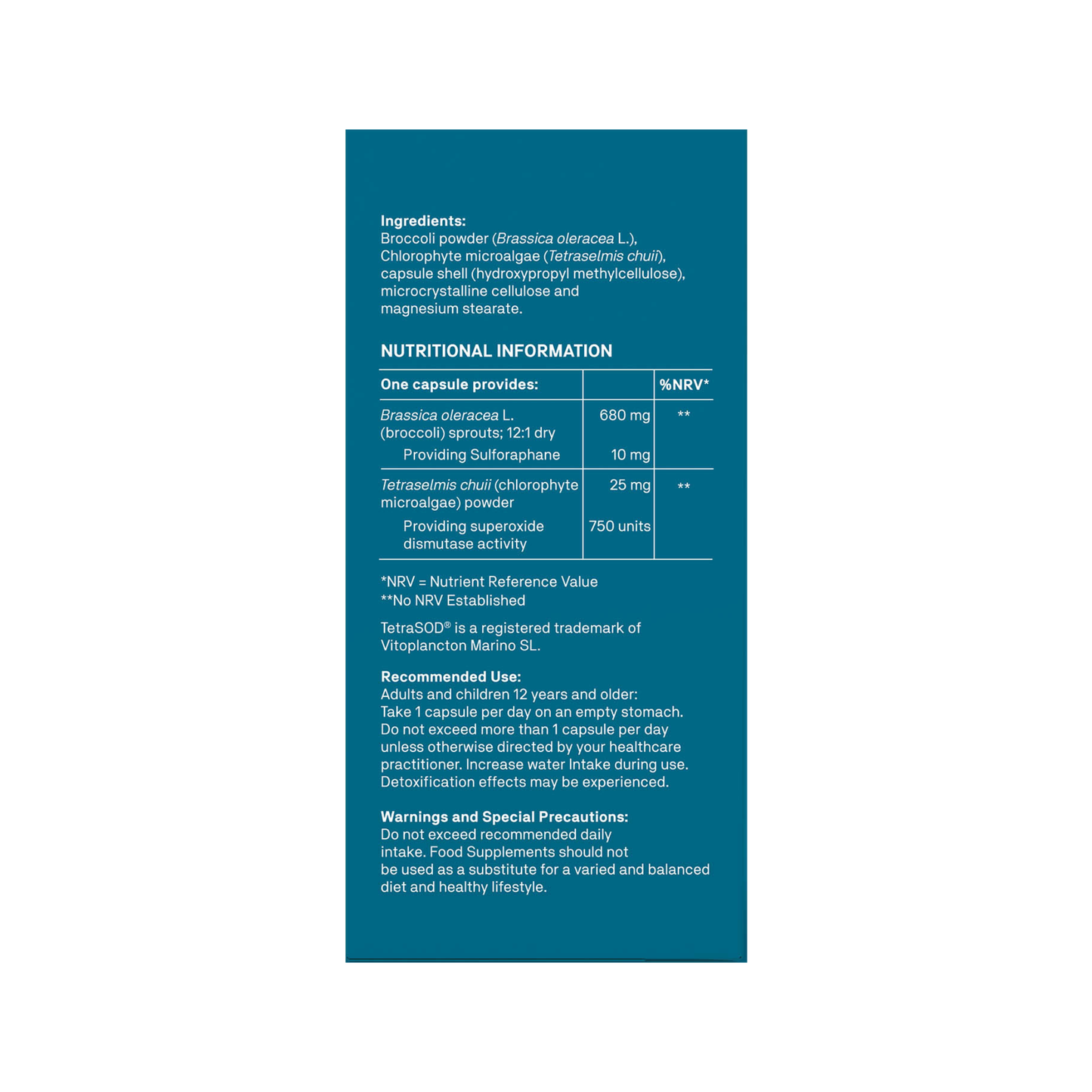 Ingredients:
Broccoli powder (Brassica oleracea L.), Chlorophyte microalgae (Tetraselmis chuii), capsule shell (hydroxypropyl methylcellulose), microcrystalline cellulose and magnesium stearate.

NUTRITIONAL INFORMATION

| One capsule provides: | | %NRV* |
|---|---|---|
| Brassica oleracea L. (broccoli) sprouts; 12:1 dry | 680 mg | ** |
| Providing Sulforaphane | 10 mg | |
| Tetraselmis chuii (chlorophyte microalgae) powder | 25 mg | ** |
| Providing superoxide dismutase activity | 750 units | |

*NRV = Nutrient Reference Value
**No NRV Established

TetraSOD® is a registered trademark of Vitoplancton Marino SL.

Recommended Use:
Adults and children 12 years and older:
Take 1 capsule per day on an empty stomach. Do not exceed more than 1 capsule per day unless otherwise directed by your healthcare practitioner. Increase water Intake during use. Detoxification effects may be experienced.

Warnings and Special Precautions:
Do not exceed recommended daily intake. Food Supplements should not be used as a substitute for a varied and balanced diet and healthy lifestyle.